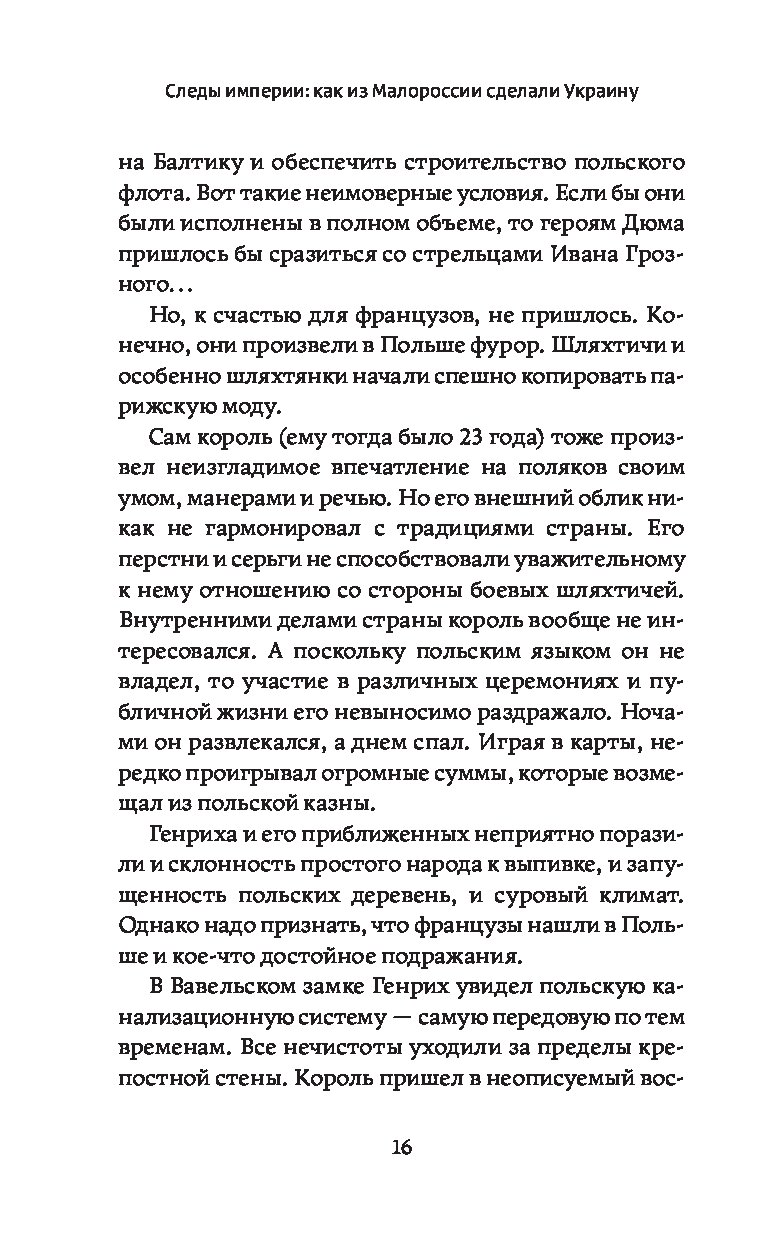 Следы империи: как из Малороссии сделали Украину

на Балтику и обеспечить строительство польского флота. Вот такие неимоверные условия. Если бы они были исполнены в полном объеме, то героям Дюма пришлось бы сразиться со стрельцами Ивана Грозного…

Но, к счастью для французов, не пришлось. Конечно, они произвели в Польше фурор. Шляхтичи и особенно шляхтянки начали спешно копировать парижскую моду.

Сам король (ему тогда было 23 года) тоже произвел неизгладимое впечатление на поляков своим умом, манерами и речью. Но его внешний облик никак не гармонировал с традициями страны. Его перстни и серьги не способствовали уважительному к нему отношению со стороны боевых шляхтичей. Внутренними делами страны король вообще не интересовался. А поскольку польским языком он не владел, то участие в различных церемониях и публичной жизни его невыносимо раздражало. Ночами он развлекался, а днем спал. Играя в карты, нередко проигрывал огромные суммы, которые возмещал из польской казны.

Генриха и его приближенных неприятно поразили и склонность простого народа к выпивке, и запущенность польских деревень, и суровый климат. Однако надо признать, что французы нашли в Польше и кое-что достойное подражания.

В Вавельском замке Генрих увидел польскую канализационную систему — самую передовую по тем временам. Все нечистоты уходили за пределы крепостной стены. Король пришел в неописуемый вос-

16